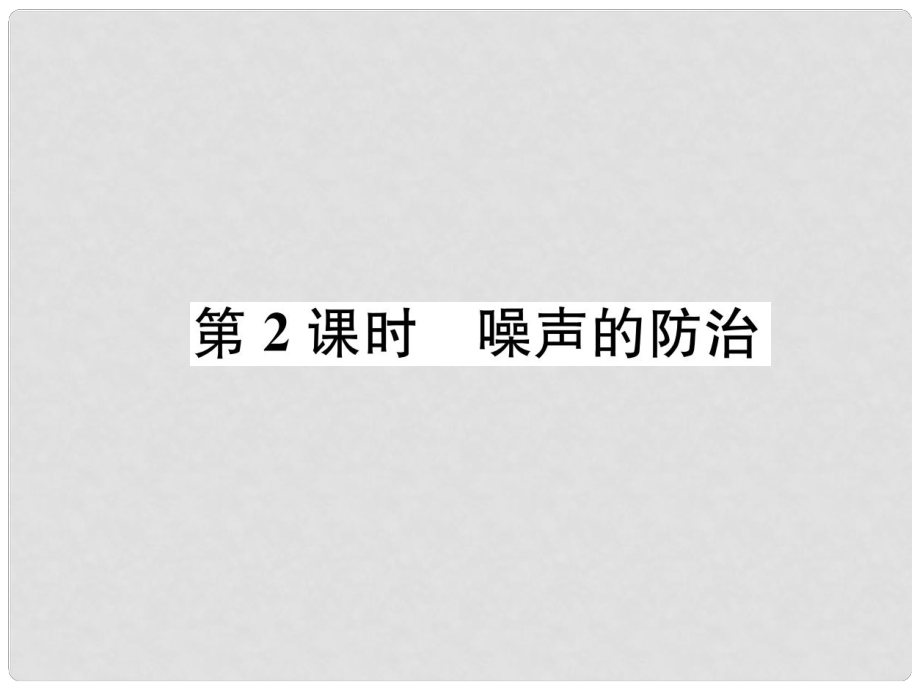 第 2 课时　噪声的防治